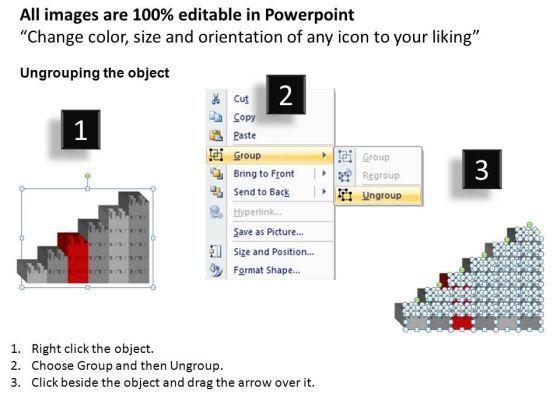 All images are 100% editable in Powerpoint
"Change color, size and orientation of any icon to your liking"

Ungrouping the object

1

2

Cut
Copy
Paste
Group
Bring to Front
Send to Back
Hyperlink...
Save as Picture...
Size and Position...
Format Shape...

Group
Regroup
Ungroup

3

1. Right click the object.
2. Choose Group and then Ungroup.
3. Click beside the object and drag the arrow over it.